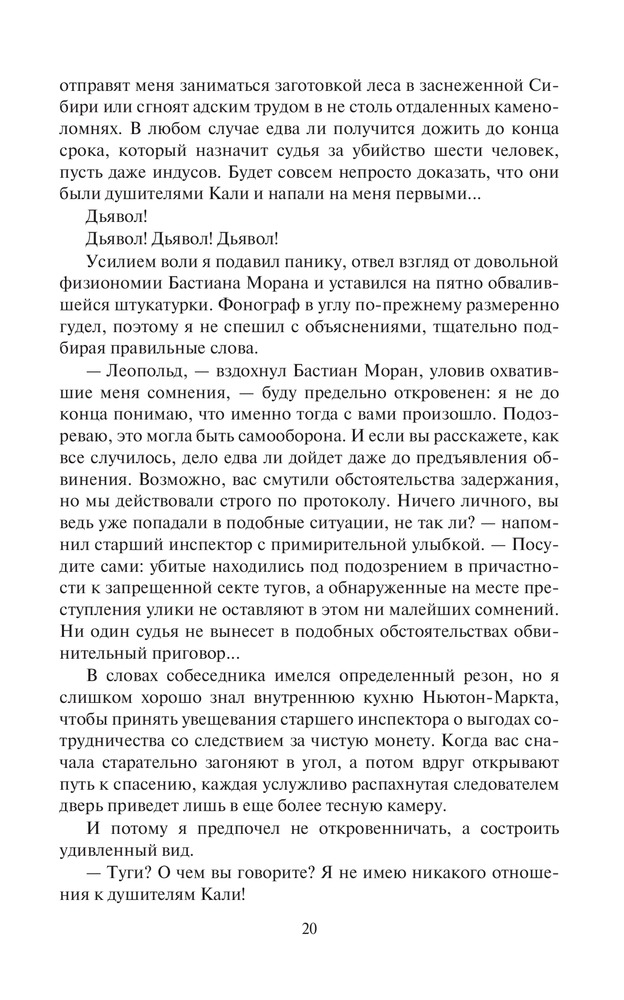 отправят меня заниматься заготовкой леса в заснеженной Сибири или сгноят адским трудом в не столь отдаленных каменоломнях. В любом случае едва ли получится дожить до конца срока, который назначит судья за убийство шести человек, пусть даже индусов. Будет совсем непросто доказать, что они были душителями Кали и напали на меня первыми...

Дьявол!

Дьявол! Дьявол! Дьявол!

Усилием воли я подавил панику, отвел взгляд от довольной физиономии Бастиана Морана и уставился на пятно обвалившейся штукатурки. Фонограф в углу по-прежнему размеренно гудел, поэтому я не спешил с объяснениями, тщательно подбирая правильные слова.

— Леопольд, — вздохнул Бастиан Моран, уловив охватившие меня сомнения, — буду предельно откровенен: я не до конца понимаю, что именно тогда с вами произошло. Подозреваю, это могла быть самооборона. И если вы расскажете, как все случилось, дело едва ли дойдет даже до предъявления обвинения. Возможно, вас смутили обстоятельства задержания, но мы действовали строго по протоколу. Ничего личного, вы ведь уже попадали в подобные ситуации, не так ли? — напомнил старший инспектор с примирительной улыбкой. — Посудите сами: убитые находились под подозрением в причастности к запрещенной секте тугов, а обнаруженные на месте преступления улики не оставляют в этом ни малейших сомнений. Ни один судья не вынесет в подобных обстоятельствах обвинительный приговор...

В словах собеседника имелся определенный резон, но я слишком хорошо знал внутреннюю кухню Ньютон-Маркта, чтобы принять увещевания старшего инспектора о выгодах сотрудничества со следствием за чистую монету. Когда вас сначала старательно загоняют в угол, а потом вдруг открывают путь к спасению, каждая услужливо распахнутая следователем дверь приведет лишь в еще более тесную камеру.

И потому я предпочел не откровенничать, а состроить удивленный вид.

— Туги? О чем вы говорите? Я не имею никакого отношения к душителям Кали!

20